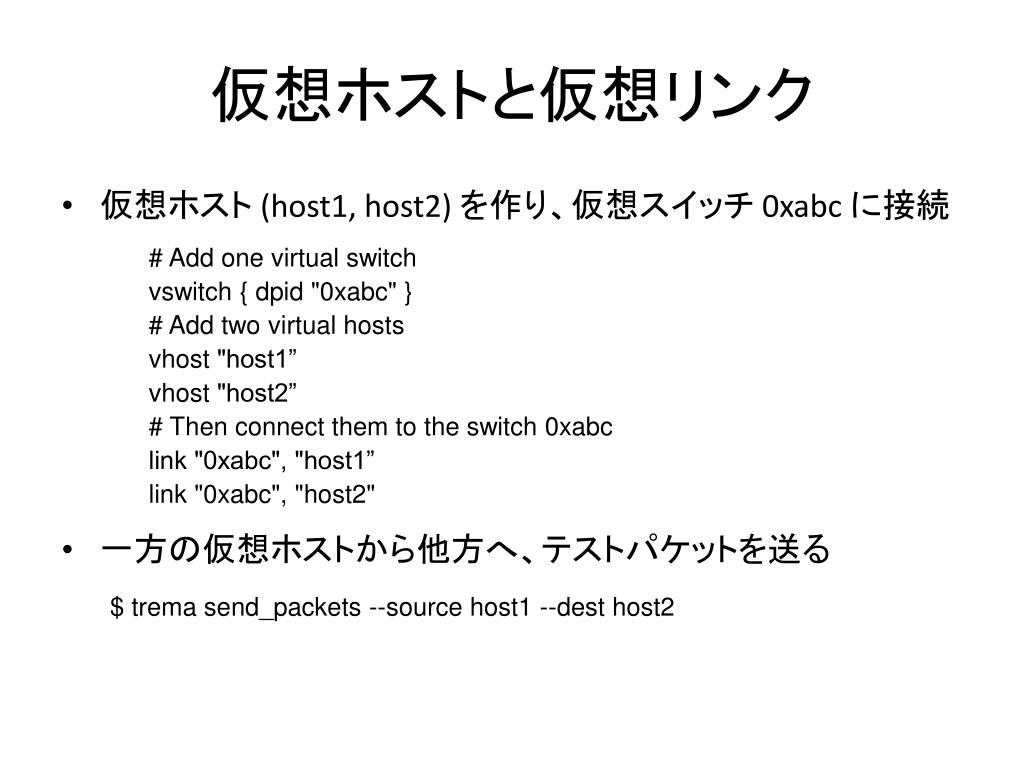 仮想ホストと仮想リンク

• 仮想ホスト (host1, host2) を作り、仮想スイッチ 0xabc に接続

# Add one virtual switch
vswitch { dpid "0xabc" }
# Add two virtual hosts
vhost "host1”
vhost "host2”
# Then connect them to the switch 0xabc
link "0xabc", "host1”
link "0xabc", "host2"

• 一方の仮想ホストから他方へ、テストパケットを送る

$ trema send_packets --source host1 --dest host2